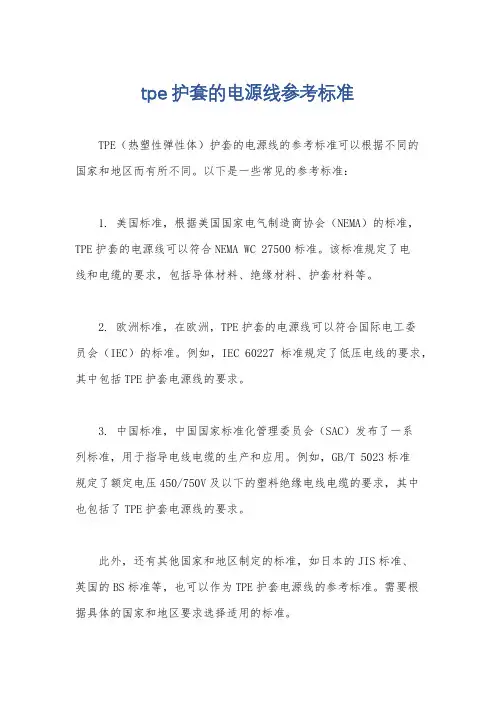 tpe 护套的电源线参考标准

TPE（热塑性弹性体）护套的电源线的参考标准可以根据不同的国家和地区而有所不同。以下是一些常见的参考标准：

1. 美国标准，根据美国国家电气制造商协会（NEMA）的标准，TPE 护套的电源线可以符合 NEMA WC 27500 标准。该标准规定了电线和电缆的要求，包括导体材料、绝缘材料、护套材料等。

2. 欧洲标准，在欧洲，TPE 护套的电源线可以符合国际电工委员会（IEC）的标准。例如，IEC 60227 标准规定了低压电线的要求，其中包括 TPE 护套电源线的要求。

3. 中国标准，中国国家标准化管理委员会（SAC）发布了一系列标准，用于指导电线电缆的生产和应用。例如，GB/T 5023 标准规定了额定电压 450/750V 及以下的塑料绝缘电线电缆的要求，其中也包括了 TPE 护套电源线的要求。

此外，还有其他国家和地区制定的标准，如日本的 JIS 标准、英国的 BS 标准等，也可以作为 TPE 护套电源线的参考标准。需要根据具体的国家和地区要求选择适用的标准。